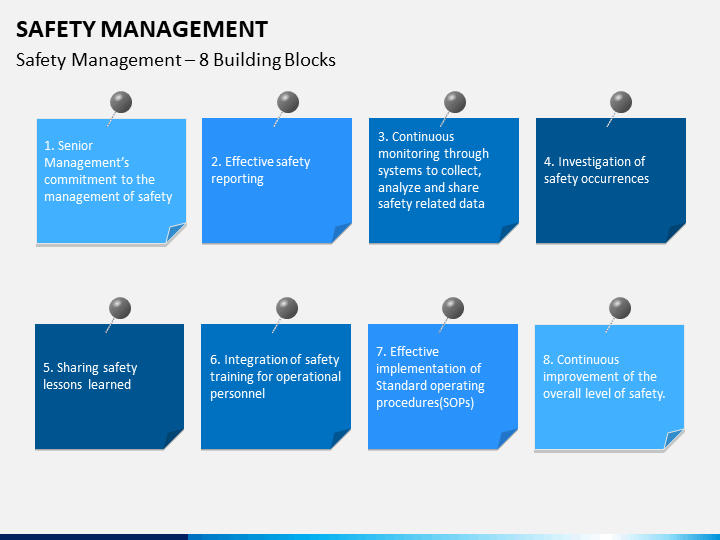 SAFETY MANAGEMENT

Safety Management – 8 Building Blocks

1. Senior Management's commitment to the management of safety

2. Effective safety reporting

3. Continuous monitoring through systems to collect, analyze and share safety related data

4. Investigation of safety occurrences

5. Sharing safety lessons learned

6. Integration of safety training for operational personnel

7. Effective implementation of Standard operating procedures(SOPs)

8. Continuous improvement of the overall level of safety.